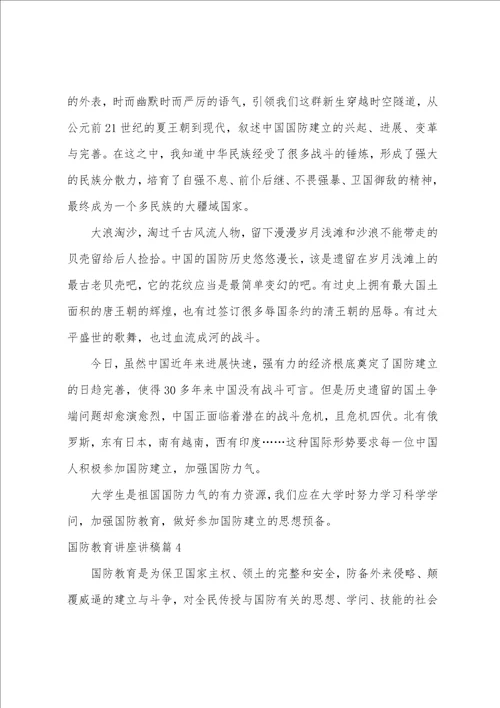 的外表，时而幽默时而严厉的语气，引领我们这群新生穿越时空隧道，从公元前21世纪的夏王朝到现代，叙述中国国防建立的兴起、进展、变革与完善。在这之中，我知道中华民族经受了很多战斗的锤炼，形成了强大的民族分散力，培育了自强不息、前仆后继、不畏强暴、卫国御敌的精神，最终成为一个多民族的大疆域国家。

大浪淘沙，淘过千古风流人物，留下漫漫岁月浅滩和沙浪不能带走的贝壳留给后人捡拾。中国的国防历史悠悠漫长，该是遗留在岁月浅滩上的最古老贝壳吧，它的花纹应当是最简单变幻的吧。有过史上拥有最大国土面积的唐王朝的辉煌，也有过签订很多辱国条约的清王朝的屈辱。有过太平盛世的歌舞，也过血流成河的战斗。

今日，虽然中国近年来进展快速，强有力的经济根底奠定了国防建立的日趋完善，使得30多年来中国没有战斗可言。但是历史遗留的国土争端问题却愈演愈烈，中国正面临着潜在的战斗危机，且危机四伏。北有俄罗斯，东有日本，南有越南，西有印度……这种国际形势要求每一位中国人积极参加国防建立，加强国防力气。

大学生是祖国国防力气的有力资源，我们应在大学时努力学习科学学问，加强国防教育，做好参加国防建立的思想预备。

国防教育讲座讲稿篇4

国防教育是为保卫国家主权、领土的完整和安全，防备外来侵略、颠覆威逼的建立与斗争，对全民传授与国防有关的思想、学问、技能的社会